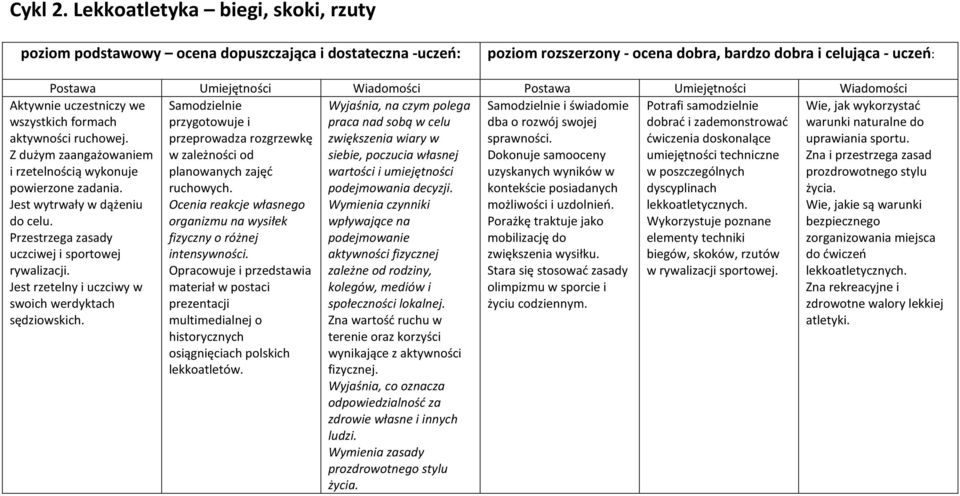 Cykl 2. Lekkoatletyka – biegi, skoki, rzuty

| poziom podstawowy – ocena dopuszczająca i dostateczna -uczeń: | | | poziom rozszerzony - ocena dobra, bardzo dobra i celująca - uczeń: | | |
|---|---|---|---|---|---|
| Postawa | Umiejętności | Wiadomości | Postawa | Umiejętności | Wiadomości |
| Aktywnie uczestniczy we wszystkich formach aktywności ruchowej. Z dużym zaangażowaniem i rzetelnością wykonuje powierzone zadania. Jest wytrwały w dążeniu do celu. Przestrzega zasady uczciwej i sportowej rywalizacji. Jest rzetelny i uczciwy w swoich werdyktach sędziowskich. | Samodzielnie przygotowuje i przeprowadza rozgrzewkę w zależności od planowanych zajęć ruchowych. Ocenia reakcje własnego organizmu na wysiłek fizyczny o różnej intensywności. Opracowuje i przedstawia materiał w postaci prezentacji multimedialnej o historycznych osiągnięciach polskich lekkoatletów. | Wyjaśnia, na czym polega praca nad sobą w celu zwiększenia wiary w siebie, poczucia własnej wartości i umiejętności podejmowania decyzji. Wymienia czynniki wpływające na podejmowanie aktywności fizycznej zależne od rodziny, kolegów, mediów i społeczności lokalnej. Zna wartość ruchu w terenie oraz korzyści wynikające z aktywności fizycznej. Wyjaśnia, co oznacza odpowiedzialność za zdrowie własne i innych ludzi. Wymienia zasady prozdrowotnego stylu życia. | Samodzielnie i świadomie dba o rozwój swojej sprawności. Dokonuje samooceny uzyskanych wyników w kontekście posiadanych możliwości i uzdolnień. Porażkę traktuje jako mobilizację do zwiększenia wysiłku. Stara się stosować zasady olimpizmu w sporcie i życiu codziennym. | Potrafi samodzielnie dobrać i zademonstrować ćwiczenia doskonalące umiejętności techniczne w poszczególnych dyscyplinach lekkoatletycznych. Wykorzystuje poznane elementy techniki biegów, skoków, rzutów w rywalizacji sportowej. | Wie, jak wykorzystać warunki naturalne do uprawiania sportu. Zna i przestrzega zasad prozdrowotnego stylu życia. Wie, jakie są warunki bezpiecznego zorganizowania miejsca do ćwiczeń lekkoatletycznych. Zna rekreacyjne i zdrowotne walory lekkiej atletyki. |